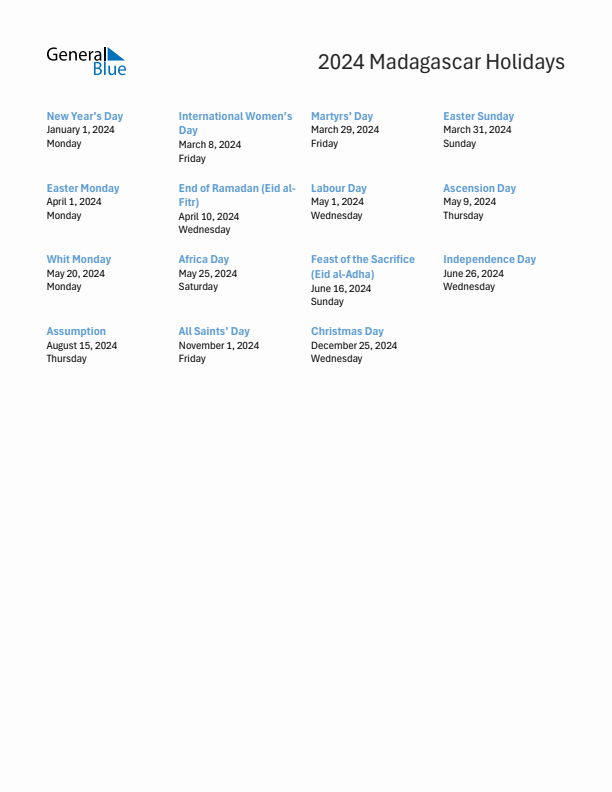 General Blue

2024 Madagascar Holidays

New Year's Day
January 1, 2024
Monday

International Women's Day
March 8, 2024
Friday

Martyrs' Day
March 29, 2024
Friday

Easter Sunday
March 31, 2024
Sunday

Easter Monday
April 1, 2024
Monday

End of Ramadan (Eid al-Fitr)
April 10, 2024
Wednesday

Labour Day
May 1, 2024
Wednesday

Ascension Day
May 9, 2024
Thursday

Whit Monday
May 20, 2024
Monday

Africa Day
May 25, 2024
Saturday

Feast of the Sacrifice (Eid al-Adha)
June 16, 2024
Sunday

Independence Day
June 26, 2024
Wednesday

Assumption
August 15, 2024
Thursday

All Saints' Day
November 1, 2024
Friday

Christmas Day
December 25, 2024
Wednesday